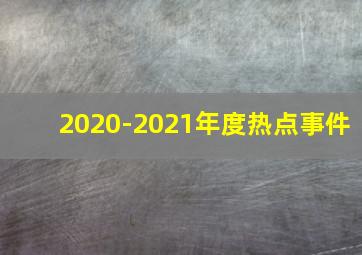 2020-2021年度热点事件